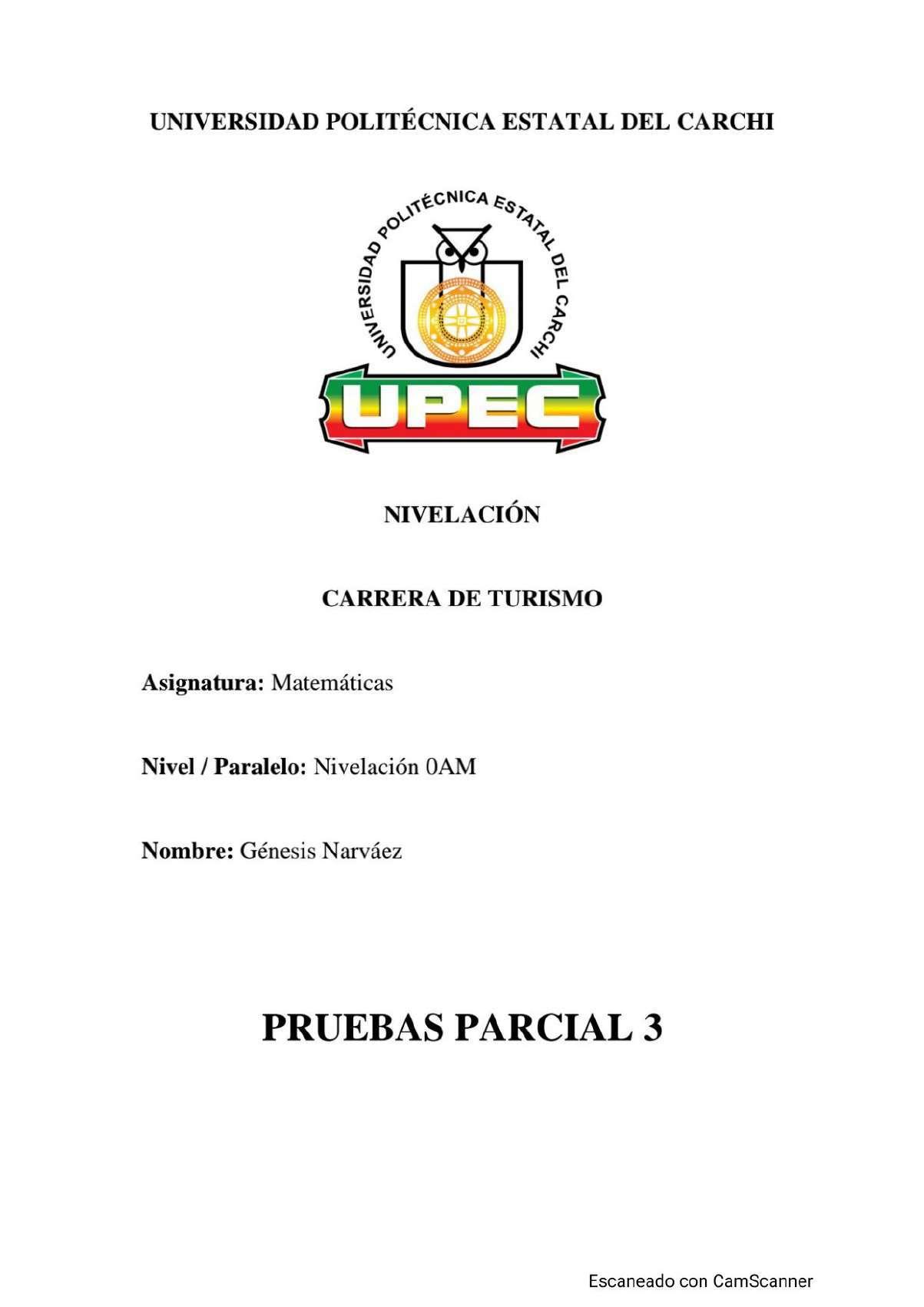 UNIVERSIDAD POLITÉCNICA ESTATAL DEL CARCHI

UNIVERSIDAD POLITÉCNICA ESTATAL DEL CARCHI

UPEC

NIVELACIÓN

CARRERA DE TURISMO

Asignatura: Matemáticas

Nivel / Paralelo: Nivelación 0AM

Nombre: Génesis Narváez

PRUEBAS PARCIAL 3

Escaneado con CamScanner